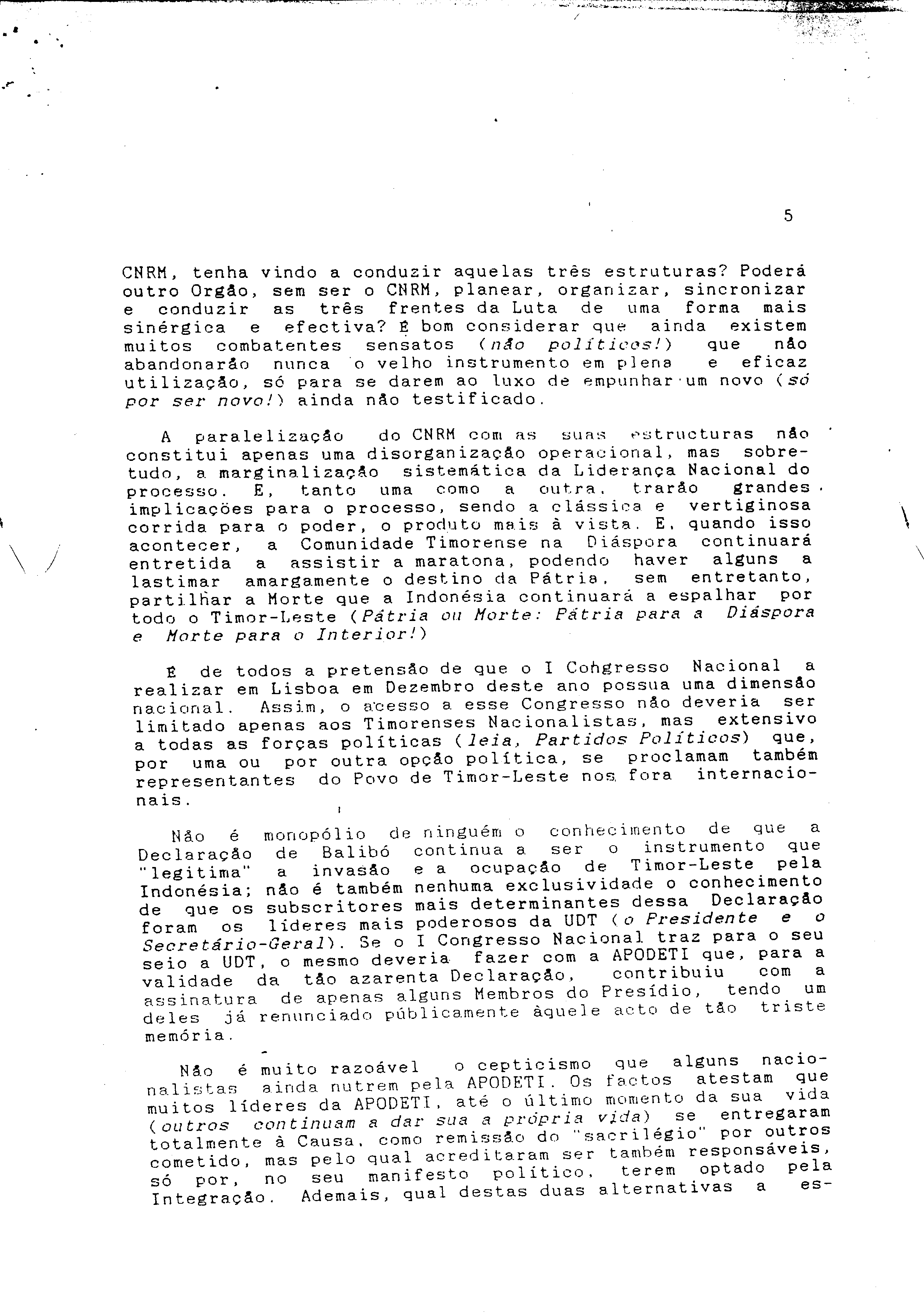 5

CNRM, tenha vindo a conduzir aquelas três estruturas? Poderá outro Orgão, sem ser o CNRM, planear, organizar, sincronizar e conduzir as três frentes da Luta de uma forma mais sinérgica e efectiva? É bom considerar que ainda existem muitos combatentes sensatos (não políticos!) que não abandonarão nunca o velho instrumento em plena e eficaz utilização, só para se darem ao luxo de empunhar um novo (só por ser novo!) ainda não testificado.

A paralelização do CNRM com as suas estructuras não constitui apenas uma disorganização operacional, mas sobretudo, a marginalização sistemática da Liderança Nacional do processo. E, tanto uma como a outra, trarão grandes implicações para o processo, sendo a clássica e vertiginosa corrida para o poder, o produto mais à vista. E, quando isso acontecer, a Comunidade Timorense na Diáspora continuará entretida a assistir a maratona, podendo haver alguns a lastimar amargamente o destino da Pátria, sem entretanto, partilhar a Morte que a Indonésia continuará a espalhar por todo o Timor-Leste (Pátria ou Morte: Pátria para a Diáspora e Morte para o Interior!)

É de todos a pretensão de que o I Congresso Nacional a realizar em Lisboa em Dezembro deste ano possua uma dimensão nacional. Assim, o acesso a esse Congresso não deveria ser limitado apenas aos Timorenses Nacionalistas, mas extensivo a todas as forças políticas (leia, Partidos Políticos) que, por uma ou por outra opção política, se proclamam também representantes do Povo de Timor-Leste nos fora internacionais.

Não é monopólio de ninguém o conhecimento de que a Declaração de Balibó continua a ser o instrumento que "legitima" a invasão e a ocupação de Timor-Leste pela Indonésia; não é também nenhuma exclusividade o conhecimento de que os subscritores mais determinantes dessa Declaração foram os líderes mais poderosos da UDT (o Presidente e o Secretário-Geral). Se o I Congresso Nacional traz para o seu seio a UDT, o mesmo deveria fazer com a APODETI que, para a validade da tão azarenta Declaração, contribuiu com a assinatura de apenas alguns Membros do Presídio, tendo um deles já renunciado públicamente àquele acto de tão triste memória.

Não é muito razoável o cepticismo que alguns nacionalistas ainda nutrem pela APODETI. Os factos atestam que muitos líderes da APODETI, até o último momento da sua vida (outros continuam a dar sua a própria vida) se entregaram totalmente à Causa, como remissão do "sacrilégio" por outros cometido, mas pelo qual acreditaram ser também responsáveis, só por, no seu manifesto político, terem optado pela Integração. Ademais, qual destas duas alternativas a es-